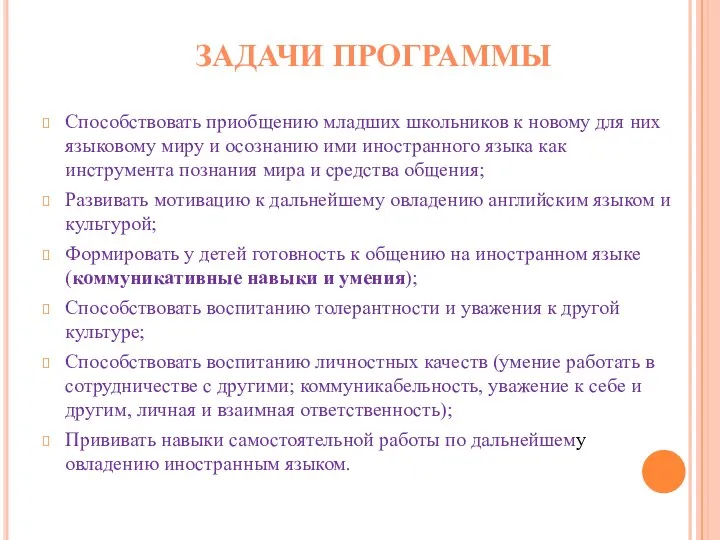 ЗАДАЧИ ПРОГРАММЫ

Способствовать приобщению младших школьников к новому для них языковому миру и осознанию ими иностранного языка как инструмента познания мира и средства общения;

Развивать мотивацию к дальнейшему овладению английским языком и культурой;

Формировать у детей готовность к общению на иностранном языке (коммуникативные навыки и умения);

Способствовать воспитанию толерантности и уважения к другой культуре;

Способствовать воспитанию личностных качеств (умение работать в сотрудничестве с другими; коммуникабельность, уважение к себе и другим, личная и взаимная ответственность);

Прививать навыки самостоятельной работы по дальнейшему овладению иностранным языком.